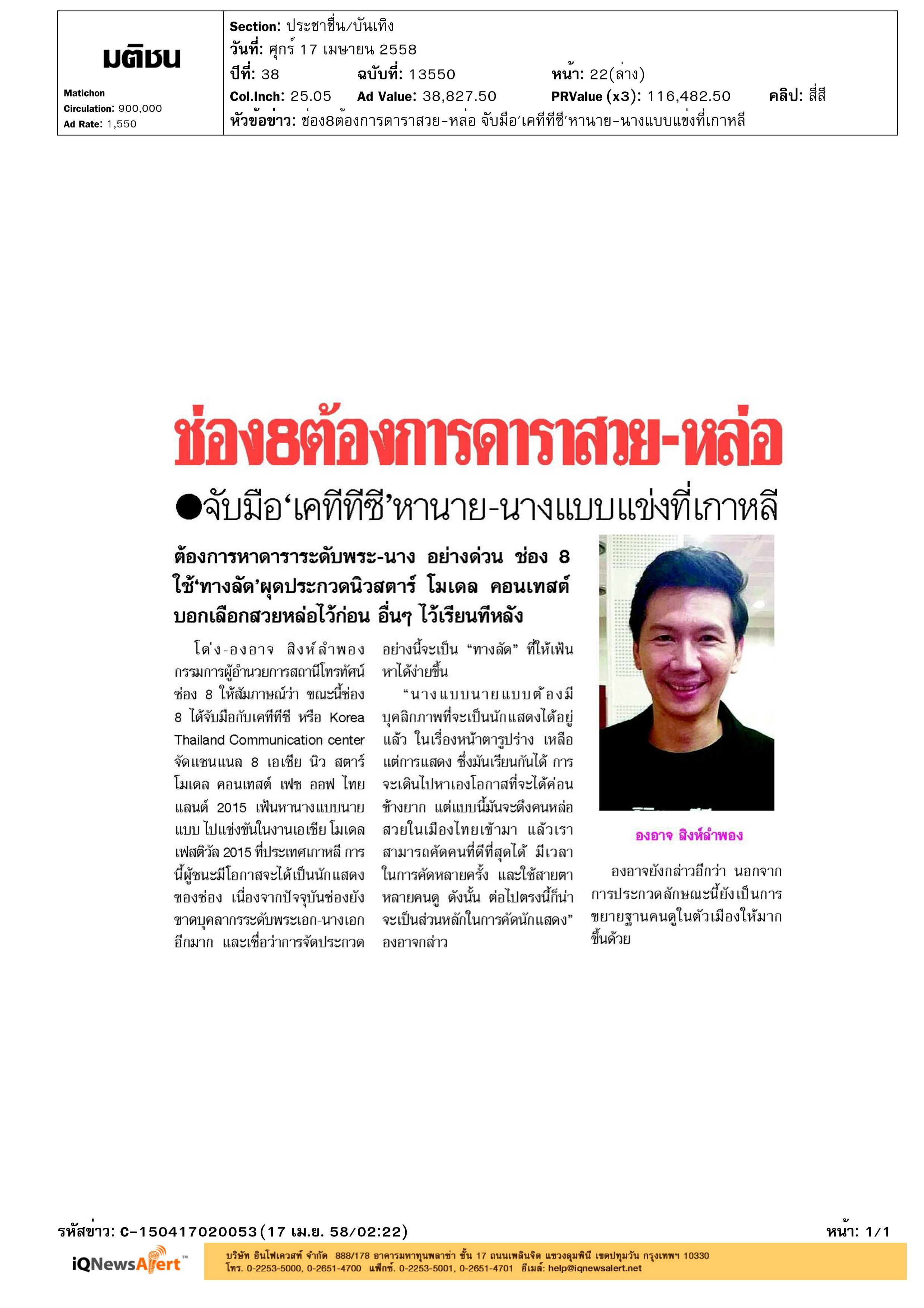 มติชน
Matichon
Circulation: 900,000
Ad Rate: 1,550

Section: ประชาชื่น/บันเทิง
วันที่: ศุกร์ 17 เมษายน 2558
ปีที่: 38 ฉบับที่: 13550 หน้า: 22(ล่าง)
Col.Inch: 25.05 Ad Value: 38,827.50 PRValue (x3): 116,482.50 คลิป: สี่สี
หัวข้อข่าว: ช่อง8ต้องการดาราสวย-หล่อ จับมือ'เคทีทีซี'หานาย-นางแบบแข่งที่เกาหลี

ช่อง8ต้องการดาราสวย-หล่อ

●จับมือ'เคทีทีซี'หานาย-นางแบบแข่งที่เกาหลี

ต้องการหาดาราระดับพระ-นาง อย่างด่วน ช่อง 8 ใช้'ทางลัด'ผุดประกวดนิวสตาร์ โมเดล คอนเทสต์ บอกเลือกสวยหล่อไว้ก่อน อื่นๆ ไว้เรียนทีหลัง

โด่ง-องอาจ สิงห์ลำพอง กรรมการผู้อำนวยการสถานีโทรทัศน์ช่อง 8 ให้สัมภาษณ์ว่า ขณะนี้ช่อง 8 ได้จับมือกับเคทีทีซี หรือ Korea Thailand Communication center จัดแชนแนล 8 เอเชีย นิว สตาร์ โมเดล คอนเทสต์ เฟซ ออฟ ไทยแลนด์ 2015 เฟ้นหานางแบบนายแบบ ไปแข่งขันในงานเอเชีย โมเดล เฟสติวัล 2015 ที่ประเทศเกาหลี การนี้ผู้ชนะมีโอกาสจะได้เป็นนักแสดงของช่อง เนื่องจากปัจจุบันช่องยังขาดบุคลากรระดับพระเอก-นางเอกอีกมาก และเชื่อว่าการจัดประกวดอย่างนี้จะเป็น "ทางลัด" ที่ให้เฟ้นหาได้ง่ายขึ้น

"นางแบบนายแบบต้องมีบุคลิกภาพที่จะเป็นนักแสดงได้อยู่แล้ว ในเรื่องหน้าตารูปร่าง เหลือแต่การแสดง ซึ่งมันเรียนกันได้ การจะเดินไปหาเองโอกาสที่จะได้ค่อนข้างยาก แต่แบบนี้มันจะดึงคนหล่อสวยในเมืองไทยเข้ามา แล้วเราสามารถคัดคนที่ดีที่สุดได้ มีเวลาในการคัดหลายครั้ง และใช้สายตาหลายคนดู ดังนั้น ต่อไปตรงนี้ก็น่าจะเป็นส่วนหลักในการคัดนักแสดง" องอาจกล่าว

องอาจ สิงห์ลำพอง

องอาจยังกล่าวอีกว่า นอกจากการประกวดลักษณะนี้ยังเป็นการขยายฐานคนดูในตัวเมืองให้มากขึ้นด้วย

รหัสข่าว: C-150417020053(17 เม.ย. 58/02:22) หน้า: 1/1

iQNewsAlert™
บริษัท อินโฟเควสท์ จำกัด 888/178 อาคารมหาทุนพลาซ่า ชั้น 17 ถนนเพลินจิต แขวงลุมพินี เขตปทุมวัน กรุงเทพฯ 10330
โทร. 0-2253-5000, 0-2651-4700 แฟกซ์. 0-2253-5001, 0-2651-4701 อีเมล์: help@iqnewsalert.net